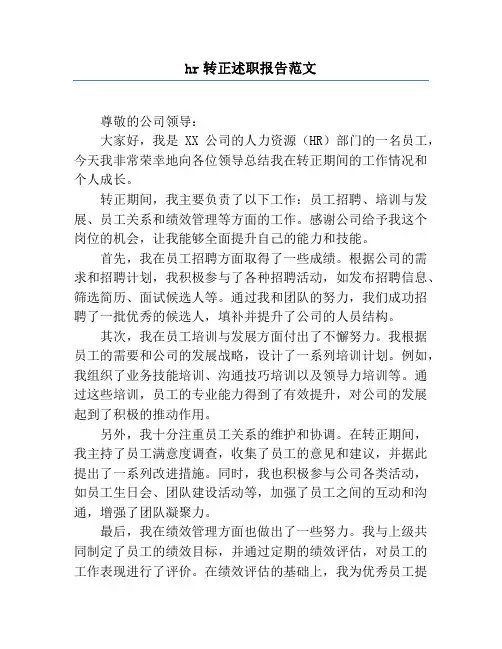 hr 转正述职报告范文

尊敬的公司领导：

大家好，我是 XX 公司的人力资源（HR）部门的一名员工，今天我非常荣幸地向各位领导总结我在转正期间的工作情况和个人成长。

转正期间，我主要负责了以下工作：员工招聘、培训与发展、员工关系和绩效管理等方面的工作。感谢公司给予我这个岗位的机会，让我能够全面提升自己的能力和技能。

首先，我在员工招聘方面取得了一些成绩。根据公司的需求和招聘计划，我积极参与了各种招聘活动，如发布招聘信息、筛选简历、面试候选人等。通过我和团队的努力，我们成功招聘了一批优秀的候选人，填补并提升了公司的人员结构。

其次，我在员工培训与发展方面付出了不懈努力。我根据员工的需要和公司的发展战略，设计了一系列培训计划。例如，我组织了业务技能培训、沟通技巧培训以及领导力培训等。通过这些培训，员工的专业能力得到了有效提升，对公司的发展起到了积极的推动作用。

另外，我十分注重员工关系的维护和协调。在转正期间，我主持了员工满意度调查，收集了员工的意见和建议，并据此提出了一系列改进措施。同时，我也积极参与公司各类活动，如员工生日会、团队建设活动等，加强了员工之间的互动和沟通，增强了团队凝聚力。

最后，我在绩效管理方面也做出了一些努力。我与上级共同制定了员工的绩效目标，并通过定期的绩效评估，对员工的工作表现进行了评价。在绩效评估的基础上，我为优秀员工提